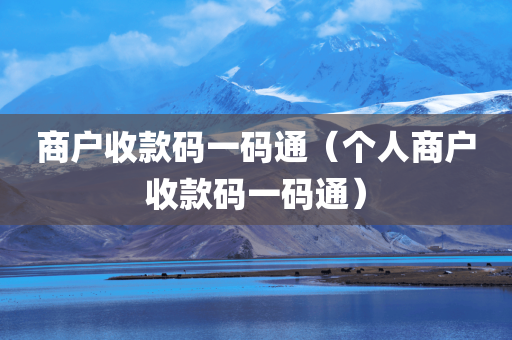 商户收款码一码通（个人商户收款码一码通）